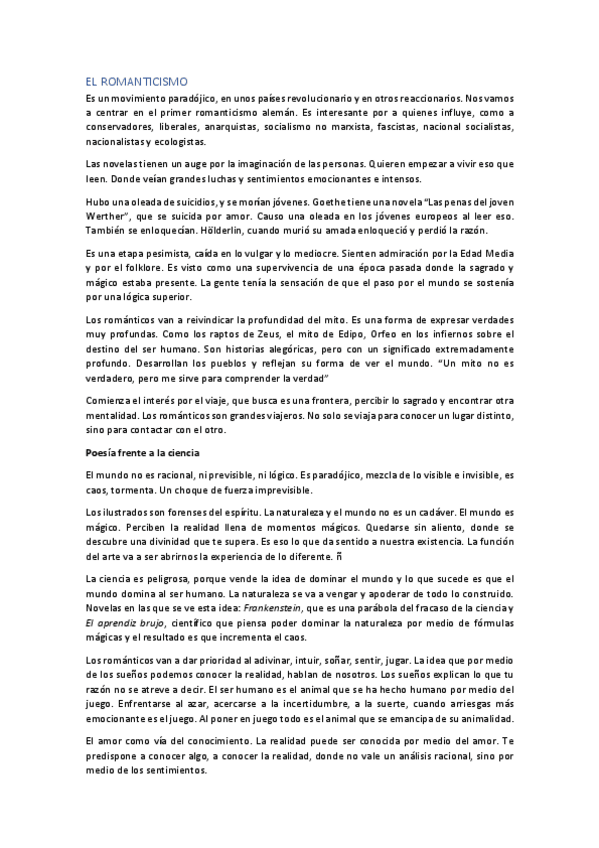 EL ROMANTICISMO

Es un movimiento paradójico, en unos países revolucionario y en otros reaccionarios. Nos vamos a centrar en el primer romanticismo alemán. Es interesante por a quienes influye, como a conservadores, liberales, anarquistas, socialismo no marxista, fascistas, nacional socialistas, nacionalistas y ecologistas.

Las novelas tienen un auge por la imaginación de las personas. Quieren empezar a vivir eso que leen. Donde veían grandes luchas y sentimientos emocionantes e intensos.

Hubo una oleada de suicidios, y se morían jóvenes. Goethe tiene una novela "Las penas del joven Werther", que se suicida por amor. Causo una oleada en los jóvenes europeos al leer eso. También se enloquecían. Hölderlin, cuando murió su amada enloqueció y perdió la razón.

Es una etapa pesimista, caída en lo vulgar y lo mediocre. Sienten admiración por la Edad Media y por el folklore. Es visto como una supervivencia de una época pasada donde la sagrado y mágico estaba presente. La gente tenía la sensación de que el paso por el mundo se sostenía por una lógica superior.

Los románticos van a reivindicar la profundidad del mito. Es una forma de expresar verdades muy profundas. Como los raptos de Zeus, el mito de Edipo, Orfeo en los infiernos sobre el destino del ser humano. Son historias alegóricas, pero con un significado extremadamente profundo. Desarrollan los pueblos y reflejan su forma de ver el mundo. "Un mito no es verdadero, pero me sirve para comprender la verdad"

Comienza el interés por el viaje, que busca es una frontera, percibir lo sagrado y encontrar otra mentalidad. Los románticos son grandes viajeros. No solo se viaja para conocer un lugar distinto, sino para contactar con el otro.

Poesía frente a la ciencia

El mundo no es racional, ni previsible, ni lógico. Es paradójico, mezcla de lo visible e invisible, es caos, tormenta. Un choque de fuerza imprevisible.

Los ilustrados son forenses del espíritu. La naturaleza y el mundo no es un cadáver. El mundo es mágico. Perciben la realidad llena de momentos mágicos. Quedarse sin aliento, donde se descubre una divinidad que te supera. Es eso lo que da sentido a nuestra existencia. La función del arte va a ser abrirnos la experiencia de lo diferente. ñ

La ciencia es peligrosa, porque vende la idea de dominar el mundo y lo que sucede es que el mundo domina al ser humano. La naturaleza se va a vengar y apoderar de todo lo construido. Novelas en las que se ve esta idea: Frankenstein, que es una parábola del fracaso de la ciencia y El aprendiz brujo, científico que piensa poder dominar la naturaleza por medio de fórmulas mágicas y el resultado es que incrementa el caos.

Los románticos van a dar prioridad al adivinar, intuir, soñar, sentir, jugar. La idea que por medio de los sueños podemos conocer la realidad, hablan de nosotros. Los sueños explican lo que tu razón no se atreve a decir. El ser humano es el animal que se ha hecho humano por medio del juego. Enfrentarse al azar, acercarse a la incertidumbre, a la suerte, cuando arriesgas más emocionante es el juego. Al poner en juego todo es el animal que se emancipa de su animalidad.

El amor como vía del conocimiento. La realidad puede ser conocida por medio del amor. Te predispone a conocer algo, a conocer la realidad, donde no vale un análisis racional, sino por medio de los sentimientos.